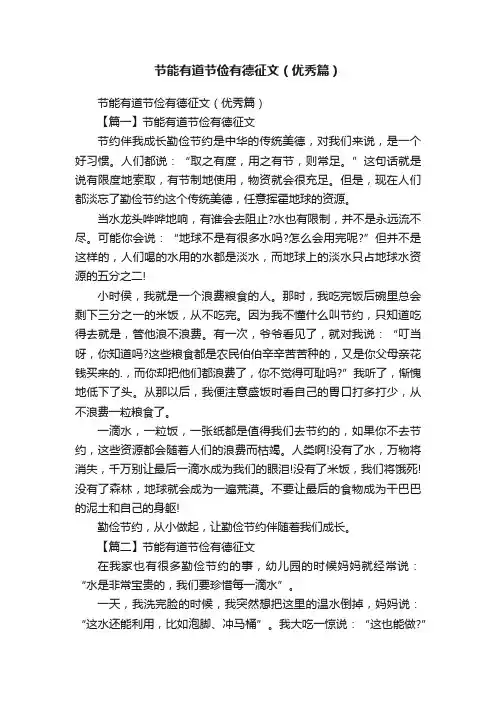 节能有道节俭有德征文（优秀篇）

节能有道节俭有德征文（优秀篇）

【篇一】节能有道节俭有德征文

节约伴我成长勤俭节约是中华的传统美德，对我们来说，是一个好习惯。人们都说：“取之有度，用之有节，则常足。”这句话就是说有限度地索取，有节制地使用，物资就会很充足。但是，现在人们都淡忘了勤俭节约这个传统美德，任意挥霍地球的资源。

当水龙头哗哗地响，有谁会去阻止?水也有限制，并不是永远流不尽。可能你会说：“地球不是有很多水吗?怎么会用完呢?”但并不是这样的，人们喝的水用的水都是淡水，而地球上的淡水只占地球水资源的五分之二!

小时候，我就是一个浪费粮食的人。那时，我吃完饭后碗里总会剩下三分之一的米饭，从不吃完。因为我不懂什么叫节约，只知道吃得去就是，管他浪不浪费。有一次，爷爷看见了，就对我说：“叮当呀，你知道吗?这些粮食都是农民伯伯辛辛苦苦种的，又是你父母亲花钱买来的.，而你却把他们都浪费了，你不觉得可耻吗?”我听了，惭愧地低下了头。从那以后，我便注意盛饭时看自己的胃口打多打少，从不浪费一粒粮食了。

一滴水，一粒饭，一张纸都是值得我们去节约的，如果你不去节约，这些资源都会随着人们的浪费而枯竭。人类啊!没有了水，万物将消失，千万别让最后一滴水成为我们的眼泪!没有了米饭，我们将饿死!没有了森林，地球就会成为一遍荒漠。不要让最后的食物成为干巴巴的泥土和自己的身躯!

勤俭节约，从小做起，让勤俭节约伴随着我们成长。

【篇二】节能有道节俭有德征文

在我家也有很多勤俭节约的事，幼儿园的时候妈妈就经常说：“水是非常宝贵的，我们要珍惜每一滴水”。

一天，我洗完脸的时候，我突然想把这里的温水倒掉，妈妈说：“这水还能利用，比如泡脚、冲马桶”。我大吃一惊说：“这也能做?”